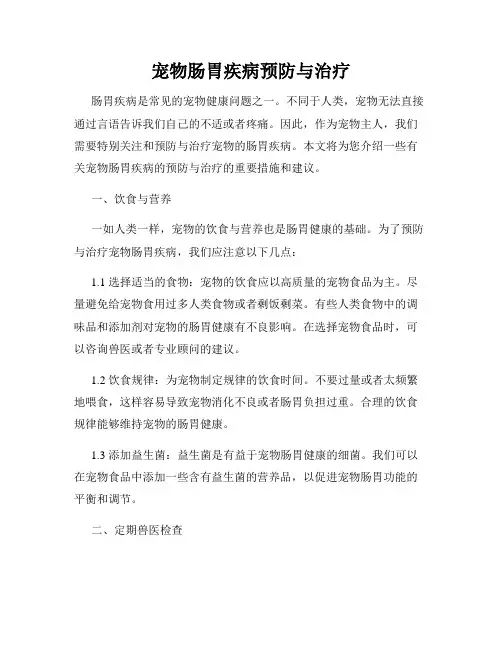 宠物肠胃疾病预防与治疗

肠胃疾病是常见的宠物健康问题之一。不同于人类，宠物无法直接通过言语告诉我们自己的不适或者疼痛。因此，作为宠物主人，我们需要特别关注和预防与治疗宠物的肠胃疾病。本文将为您介绍一些有关宠物肠胃疾病的预防与治疗的重要措施和建议。

一、饮食与营养

一如人类一样，宠物的饮食与营养也是肠胃健康的基础。为了预防与治疗宠物肠胃疾病，我们应注意以下几点：

1.1 选择适当的食物：宠物的饮食应以高质量的宠物食品为主。尽量避免给宠物食用过多人类食物或者剩饭剩菜。有些人类食物中的调味品和添加剂对宠物的肠胃健康有不良影响。在选择宠物食品时，可以咨询兽医或者专业顾问的建议。

1.2 饮食规律：为宠物制定规律的饮食时间。不要过量或者太频繁地喂食，这样容易导致宠物消化不良或者肠胃负担过重。合理的饮食规律能够维持宠物的肠胃健康。

1.3 添加益生菌：益生菌是有益于宠物肠胃健康的细菌。我们可以在宠物食品中添加一些含有益生菌的营养品，以促进宠物肠胃功能的平衡和调节。

二、定期兽医检查